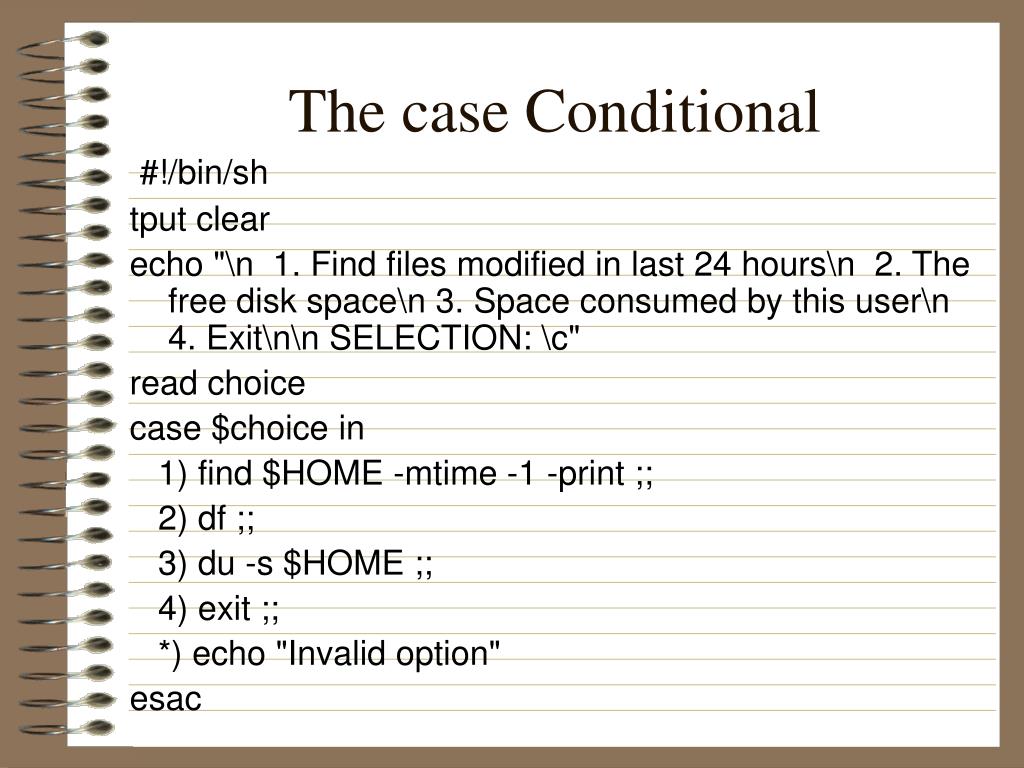 The case Conditional

#!/bin/sh
tput clear
echo "\n 1. Find files modified in last 24 hours\n 2. The free disk space\n 3. Space consumed by this user\n 4. Exit\n\n SELECTION: \c"
read choice
case $choice in
1) find $HOME -mtime -1 -print ;;
2) df ;;
3) du -s $HOME ;;
4) exit ;;
*) echo "Invalid option"
esac